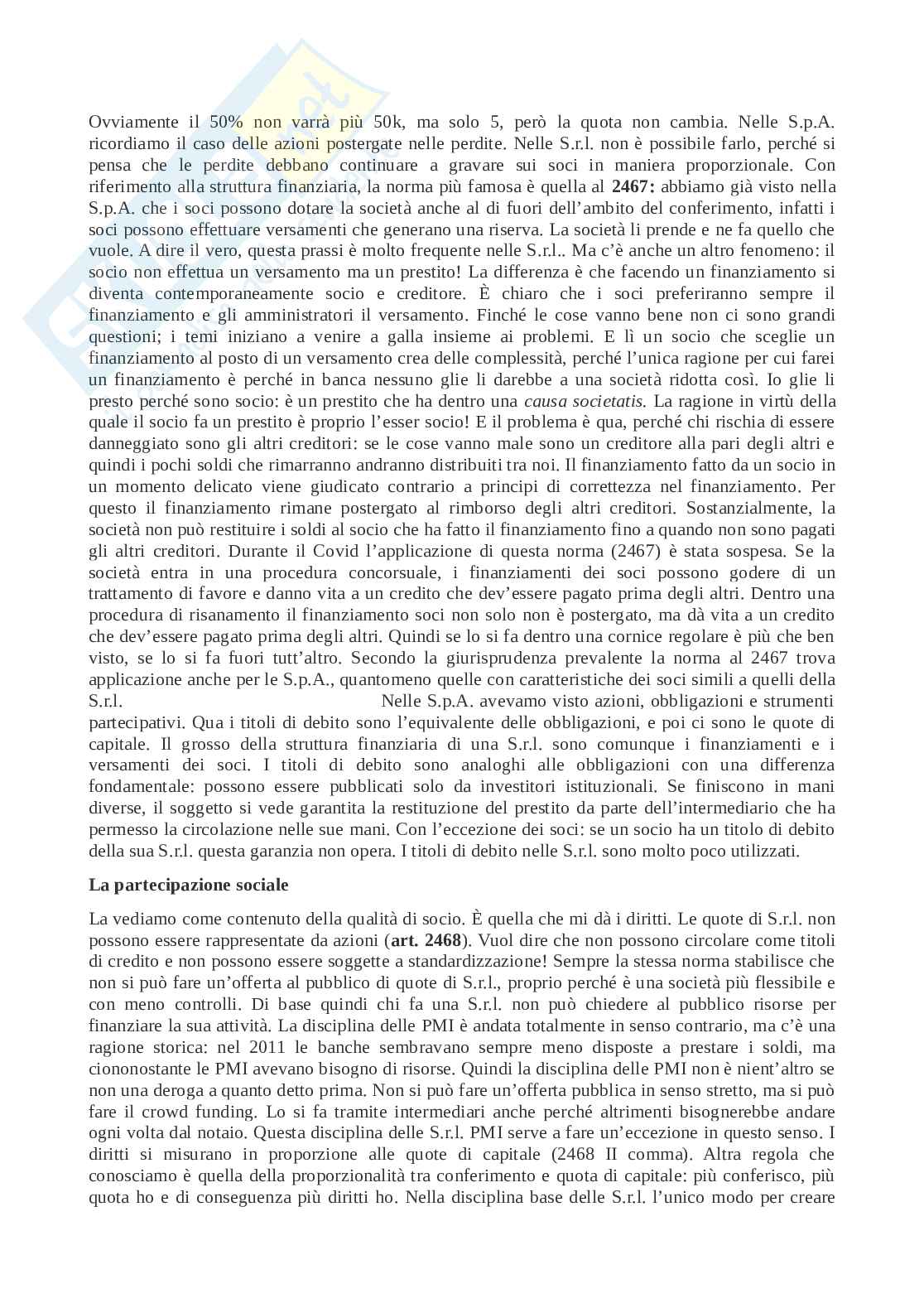 Ovviamente il 50% non varrà più 50k, ma solo 5, però la quota non cambia. Nelle S.p.A. ricordiamo il caso delle azioni postergate nelle perdite. Nelle S.r.l. non è possibile farlo, perché si pensa che le perdite debbano continuare a gravare sui soci in maniera proporzionale. Con riferimento alla struttura finanziaria, la norma più famosa è quella al **2467:** abbiamo già visto nella S.p.A. che i soci possono dotare la società anche al di fuori dell'ambito del conferimento, infatti i soci possono effettuare versamenti che generano una riserva. La società li prende e ne fa quello che vuole. A dire il vero, questa prassi è molto frequente nelle S.r.l.. Ma c'è anche un altro fenomeno: il socio non effettua un versamento ma un prestito! La differenza è che facendo un finanziamento si diventa contemporaneamente socio e creditore. È chiaro che i soci preferiranno sempre il finanziamento e gli amministratori il versamento. Finché le cose vanno bene non ci sono grandi questioni; i temi iniziano a venire a galla insieme ai problemi. E lì un socio che sceglie un finanziamento al posto di un versamento crea delle complessità, perché l'unica ragione per cui farei un finanziamento è perché in banca nessuno glie li darebbe a una società ridotta così. Io glie li presto perché sono socio: è un prestito che ha dentro una *causa societatis.* La ragione in virtù della quale il socio fa un prestito è proprio l'esser socio! E il problema è qua, perché chi rischia di essere danneggiato sono gli altri creditori: se le cose vanno male sono un creditore alla pari degli altri e quindi i pochi soldi che rimarranno andranno distribuiti tra noi. Il finanziamento fatto da un socio in un momento delicato viene giudicato contrario a principi di correttezza nel finanziamento. Per questo il finanziamento rimane postergato al rimborso degli altri creditori. Sostanzialmente, la società non può restituire i soldi al socio che ha fatto il finanziamento fino a quando non sono pagati gli altri creditori. Durante il Covid l'applicazione di questa norma (2467) è stata sospesa. Se la società entra in una procedura concorsuale, i finanziamenti dei soci possono godere di un trattamento di favore e danno vita a un credito che dev'essere pagato prima degli altri. Dentro una procedura di risanamento il finanziamento soci non solo non è postergato, ma dà vita a un credito che dev'essere pagato prima degli altri. Quindi se lo si fa dentro una cornice regolare è più che ben visto, se lo si fa fuori tutt'altro. Secondo la giurisprudenza prevalente la norma al 2467 trova applicazione anche per le S.p.A., quantomeno quelle con caratteristiche dei soci simili a quelli della S.r.l. Nelle S.p.A. avevamo visto azioni, obbligazioni e strumenti partecipativi. Qua i titoli di debito sono l'equivalente delle obbligazioni, e poi ci sono le quote di capitale. Il grosso della struttura finanziaria di una S.r.l. sono comunque i finanziamenti e i versamenti dei soci. I titoli di debito sono analoghi alle obbligazioni con una differenza fondamentale: possono essere pubblicati solo da investitori istituzionali. Se finiscono in mani diverse, il soggetto si vede garantita la restituzione del prestito da parte dell'intermediario che ha permesso la circolazione nelle sue mani. Con l'eccezione dei soci: se un socio ha un titolo di debito della sua S.r.l. questa garanzia non opera. I titoli di debito nelle S.r.l. sono molto poco utilizzati.

**La partecipazione sociale**

La vediamo come contenuto della qualità di socio. È quella che mi dà i diritti. Le quote di S.r.l. non possono essere rappresentate da azioni (**art. 2468**). Vuol dire che non possono circolare come titoli di credito e non possono essere soggette a standardizzazione! Sempre la stessa norma stabilisce che non si può fare un'offerta al pubblico di quote di S.r.l., proprio perché è una società più flessibile e con meno controlli. Di base quindi chi fa una S.r.l. non può chiedere al pubblico risorse per finanziare la sua attività. La disciplina delle PMI è andata totalmente in senso contrario, ma c'è una ragione storica: nel 2011 le banche sembravano sempre meno disposte a prestare i soldi, ma ciononostante le PMI avevano bisogno di risorse. Quindi la disciplina delle PMI non è nient'altro se non una deroga a quanto detto prima. Non si può fare un'offerta pubblica in senso stretto, ma si può fare il crowd funding. Lo si fa tramite intermediari anche perché altrimenti bisognerebbe andare ogni volta dal notaio. Questa disciplina delle S.r.l. PMI serve a fare un'eccezione in questo senso. I diritti si misurano in proporzione alle quote di capitale (2468 II comma). Altra regola che conosciamo è quella della proporzionalità tra conferimento e quota di capitale: più conferisco, più quota ho e di conseguenza più diritti ho. Nella disciplina base delle S.r.l. l'unico modo per creare